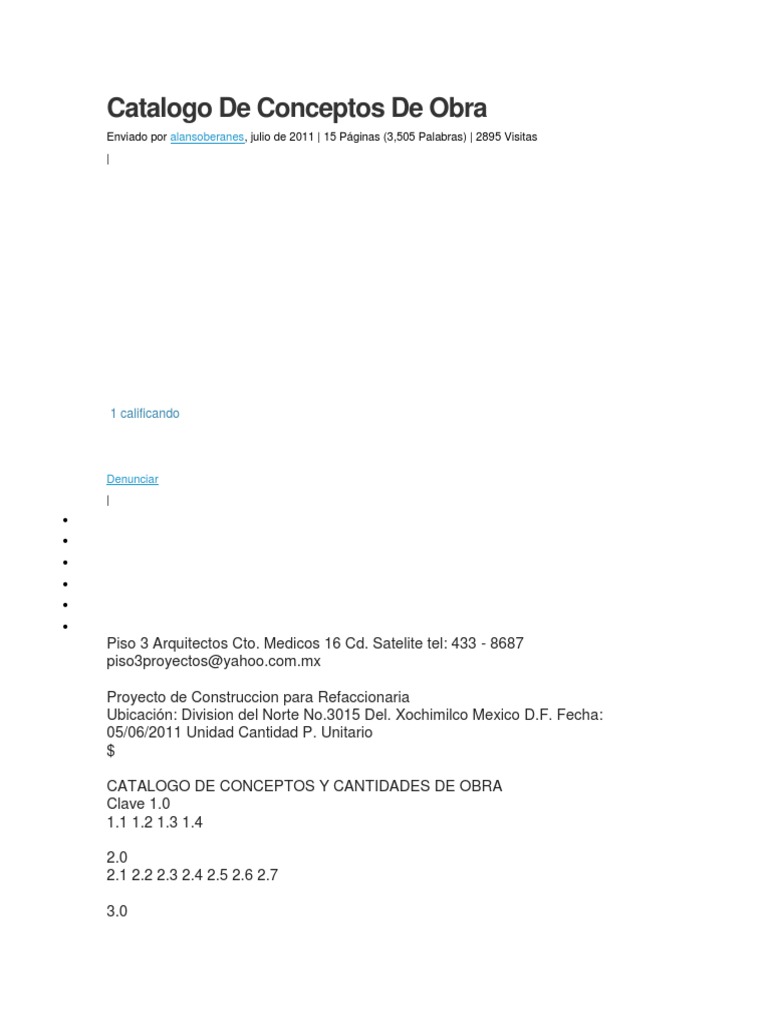 Catalogo De Conceptos De Obra

Enviado por alansoberanes, julio de 2011 | 15 Páginas (3,505 Palabras) | 2895 Visitas

|

1 calificando

Denunciar

|

Piso 3 Arquitectos Cto. Medicos 16 Cd. Satelite tel: 433 - 8687 piso3proyectos@yahoo.com.mx

Proyecto de Construccion para Refaccionaria
Ubicación: Division del Norte No.3015 Del. Xochimilco Mexico D.F. Fecha: 05/06/2011 Unidad Cantidad P. Unitario
$

CATALOGO DE CONCEPTOS Y CANTIDADES DE OBRA
Clave 1.0
1.1 1.2 1.3 1.4

2.0
2.1 2.2 2.3 2.4 2.5 2.6 2.7

3.0